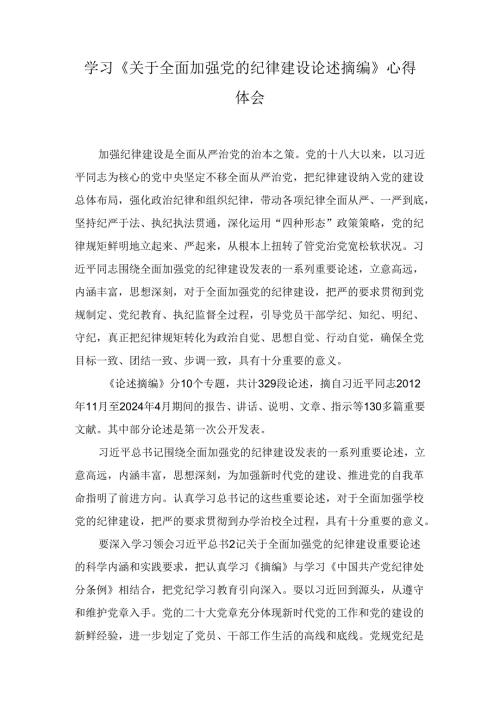 学习《关于全面加强党的纪律建设论述摘编》心得体会

加强纪律建设是全面从严治党的治本之策。党的十八大以来，以习近平同志为核心的党中央坚定不移全面从严治党，把纪律建设纳入党的建设总体布局，强化政治纪律和组织纪律，带动各项纪律全面从严、一严到底，坚持纪严于法、执纪执法贯通，深化运用“四种形态”政策策略，党的纪律规矩鲜明地立起来、严起来，从根本上扭转了管党治党宽松软状况。习近平同志围绕全面加强党的纪律建设发表的一系列重要论述，立意高远，内涵丰富，思想深刻，对于全面加强党的纪律建设，把严的要求贯彻到党规制定、党纪教育、执纪监督全过程，引导党员干部学纪、知纪、明纪、守纪，真正把纪律规矩转化为政治自觉、思想自觉、行动自觉，确保全党目标一致、团结一致、步调一致，具有十分重要的意义。

《论述摘编》分10个专题，共计329段论述，摘自习近平同志2012年11月至2024年4月期间的报告、讲话、说明、文章、指示等130多篇重要文献。其中部分论述是第一次公开发表。

习近平总书记围绕全面加强党的纪律建设发表的一系列重要论述，立意高远，内涵丰富，思想深刻，为加强新时代党的建设、推进党的自我革命指明了前进方向。认真学习总书记的这些重要论述，对于全面加强学校党的纪律建设，把严的要求贯彻到办学治校全过程，具有十分重要的意义。

要深入学习领会习近平总书2记关于全面加强党的纪律建设重要论述的科学内涵和实践要求，把认真学习《摘编》与学习《中国共产党纪律处分条例》相结合，把党纪学习教育引向深入。要以习近回到源头，从遵守和维护党章入手。党的二十大党章充分体现新时代党的工作和党的建设的新鲜经验，进一步划定了党员、干部工作生活的高线和底线。党规党纪是